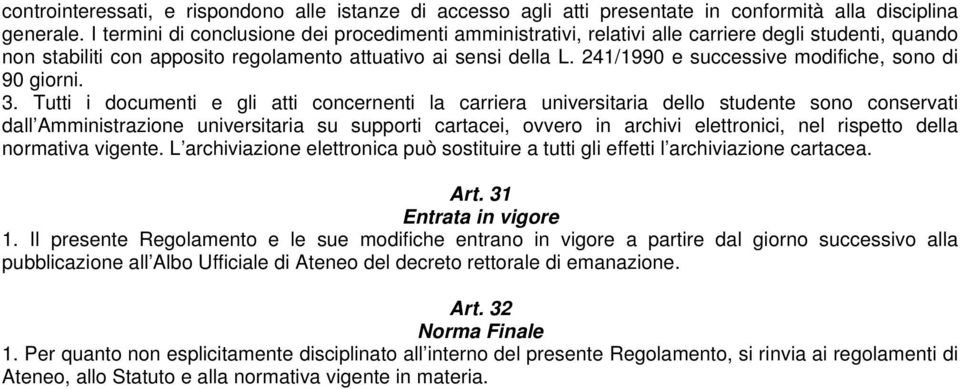 controinteressati, e rispondono alle istanze di accesso agli atti presentate in conformità alla disciplina generale. I termini di conclusione dei procedimenti amministrativi, relativi alle carriere degli studenti, quando non stabiliti con apposito regolamento attuativo ai sensi della L. 241/1990 e successive modifiche, sono di 90 giorni.
3. Tutti i documenti e gli atti concernenti la carriera universitaria dello studente sono conservati dall'Amministrazione universitaria su supporti cartacei, ovvero in archivi elettronici, nel rispetto della normativa vigente. L'archiviazione elettronica può sostituire a tutti gli effetti l'archiviazione cartacea.

Art. 31
Entrata in vigore
1. Il presente Regolamento e le sue modifiche entrano in vigore a partire dal giorno successivo alla pubblicazione all'Albo Ufficiale di Ateneo del decreto rettorale di emanazione.

Art. 32
Norma Finale
1. Per quanto non esplicitamente disciplinato all'interno del presente Regolamento, si rinvia ai regolamenti di Ateneo, allo Statuto e alla normativa vigente in materia.